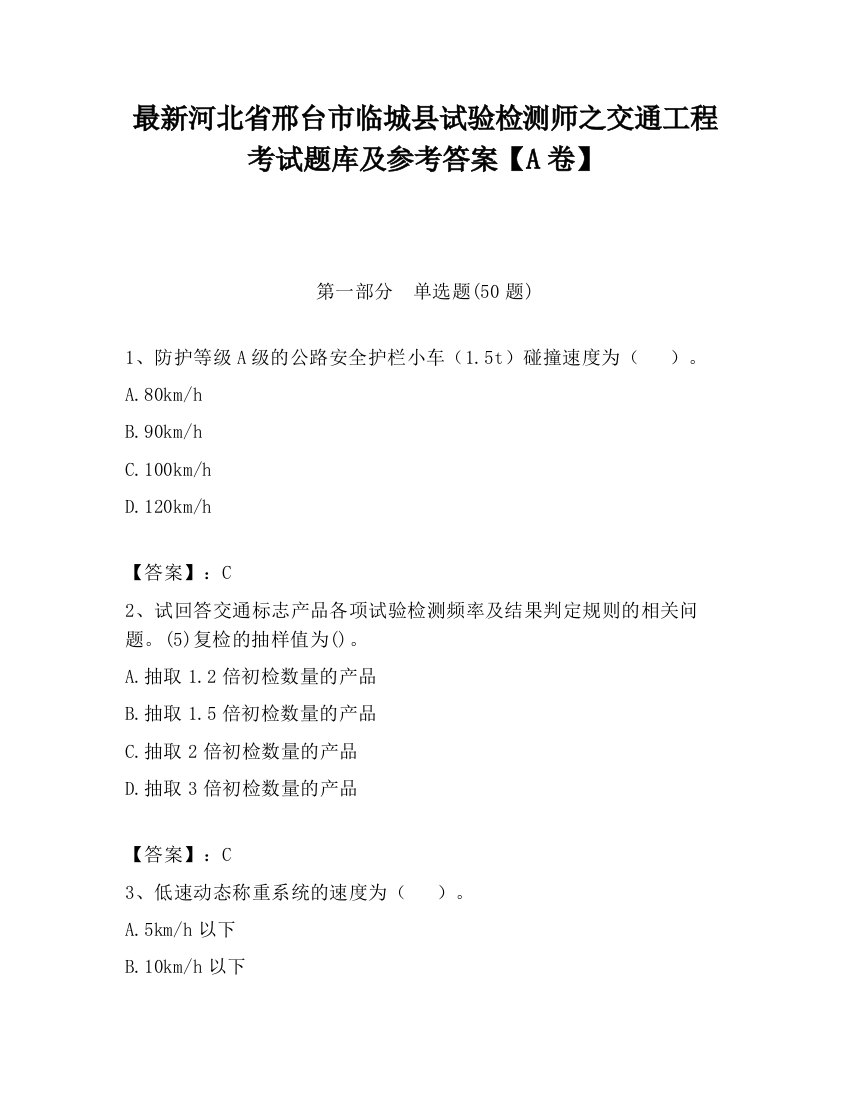 最新河北省邢台市临城县试验检测师之交通工程考试题库及参考答案【A卷】

第一部分　单选题(50题)

1、防护等级A级的公路安全护栏小车（1.5t）碰撞速度为（　　）。

A.80km/h

B.90km/h

C.100km/h

D.120km/h

【答案】：C

2、试回答交通标志产品各项试验检测频率及结果判定规则的相关问题。(5)复检的抽样值为()。

A.抽取1.2倍初检数量的产品

B.抽取1.5倍初检数量的产品

C.抽取2倍初检数量的产品

D.抽取3倍初检数量的产品

【答案】：C

3、低速动态称重系统的速度为（　　）。

A.5km/h以下

B.10km/h以下